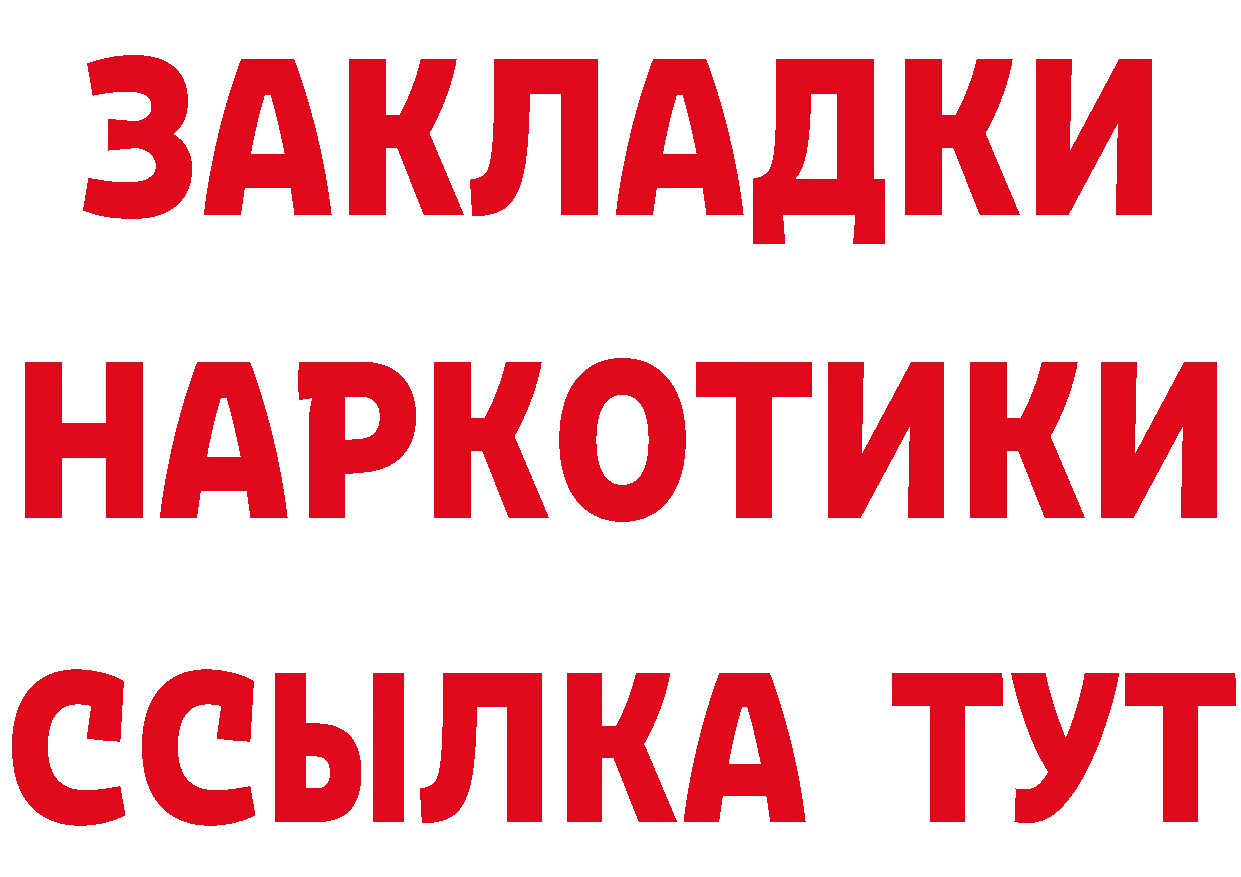 ЗАКЛАДКИ
НАРКОТИКИ
ССЫЛКА ТУТ